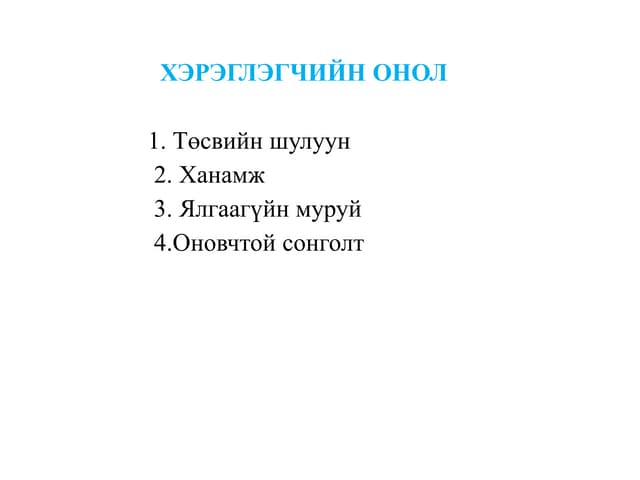 ХЭРЭГЛЭГЧИЙН ОНОЛ

1. Төсвийн шулуун
2. Ханамж
3. Ялгаагүйн муруй
4.Оновчтой сонголт